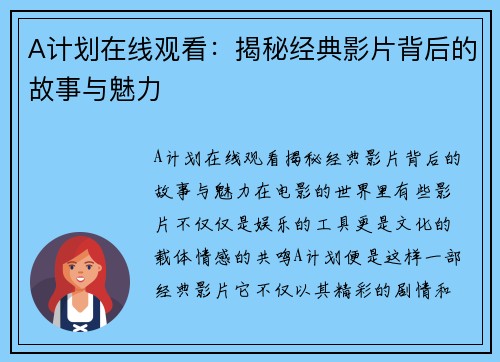 A计划在线观看：揭秘经典影片背后的故事与魅力

A计划在线观看揭秘经典影片背后的故事与魅力在电影的世界里有些影片不仅仅是娱乐的工具更是文化的载体情感的共鸣A计划便是这样一部经典影片它不仅以其精彩的剧情和